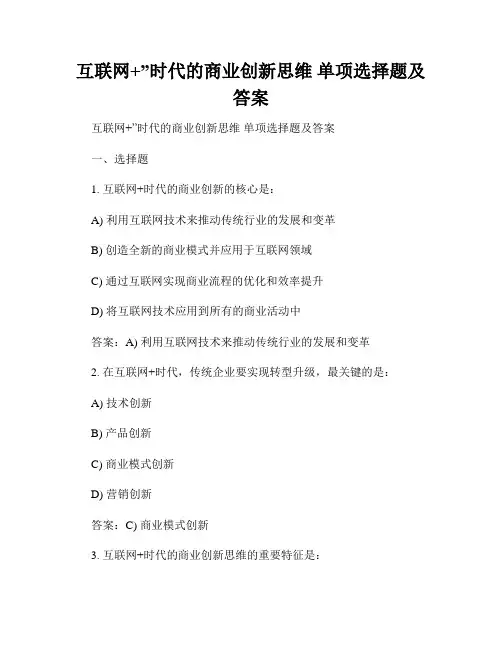 互联网+”时代的商业创新思维 单项选择题及答案

互联网+”时代的商业创新思维 单项选择题及答案

一、选择题

1. 互联网+时代的商业创新的核心是：

A) 利用互联网技术来推动传统行业的发展和变革

B) 创造全新的商业模式并应用于互联网领域

C) 通过互联网实现商业流程的优化和效率提升

D) 将互联网技术应用到所有的商业活动中

答案：A) 利用互联网技术来推动传统行业的发展和变革

2. 在互联网+时代，传统企业要实现转型升级，最关键的是：

A) 技术创新

B) 产品创新

C) 商业模式创新

D) 营销创新

答案：C) 商业模式创新

3. 互联网+时代的商业创新思维的重要特征是：